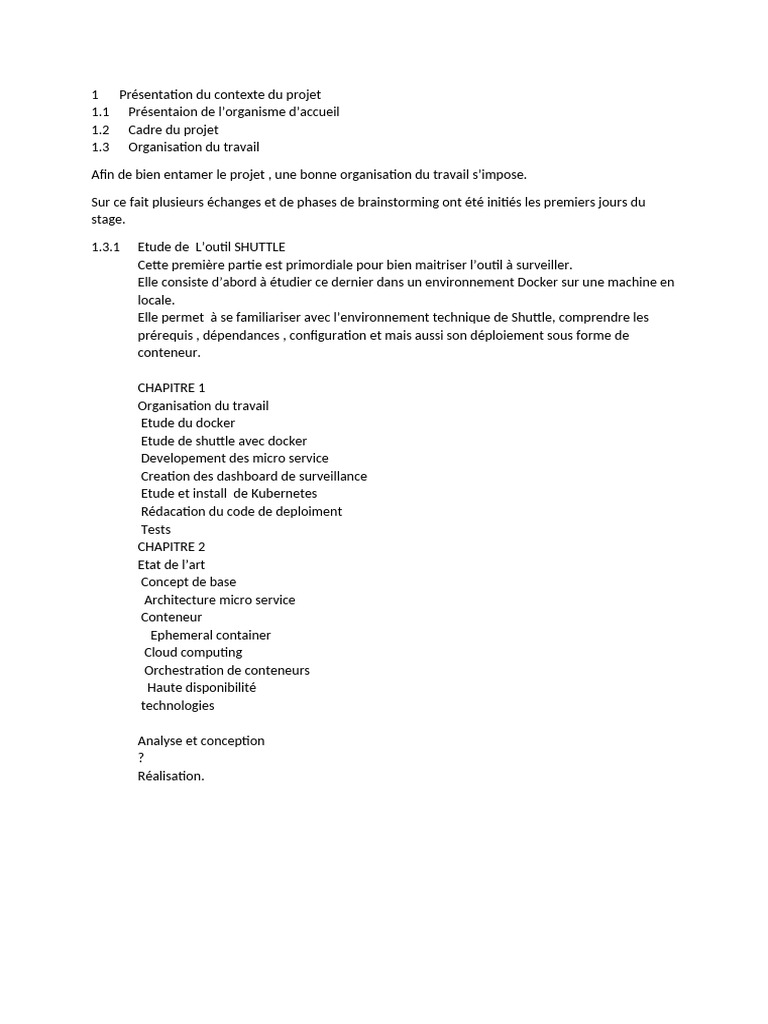 1 Présentation du contexte du projet
1.1 Présentaion de l'organisme d'accueil
1.2 Cadre du projet
1.3 Organisation du travail

Afin de bien entamer le projet , une bonne organisation du travail s'impose.

Sur ce fait plusieurs échanges et de phases de brainstorming ont été initiés les premiers jours du stage.

1.3.1 Etude de L'outil SHUTTLE
Cette première partie est primordiale pour bien maitriser l'outil à surveiller.
Elle consiste d'abord à étudier ce dernier dans un environnement Docker sur une machine en locale.
Elle permet à se familiariser avec l'environnement technique de Shuttle, comprendre les prérequis , dépendances , configuration et mais aussi son déploiement sous forme de conteneur.

CHAPITRE 1
Organisation du travail
Etude du docker
Etude de shuttle avec docker
Developement des micro service
Creation des dashboard de surveillance
Etude et install de Kubernetes
Rédacation du code de deploiment
Tests
CHAPITRE 2
Etat de l'art
Concept de base
Architecture micro service
Conteneur
Ephemeral container
Cloud computing
Orchestration de conteneurs
Haute disponibilité
technologies

Analyse et conception
?
Réalisation.